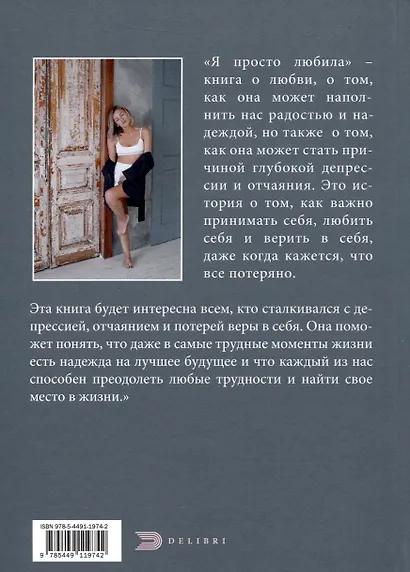 «Я просто любила» – книга о любви, о том, как она может наполнить нас радостью и надеждой, но также о том, как она может стать причиной глубокой депрессии и отчаяния. Это история о том, как важно принимать себя, любить себя и верить в себя, даже когда кажется, что все потеряно.

Эта книга будет интересна всем, кто сталкивался с депрессией, отчаянием и потерей веры в себя. Она поможет понять, что даже в самые трудные моменты жизни есть надежда на лучшее будущее и что каждый из нас способен преодолеть любые трудности и найти свое место в жизни.»

ISBN 978-5-4491-1974-2

9 785449 119742

DELIBRI